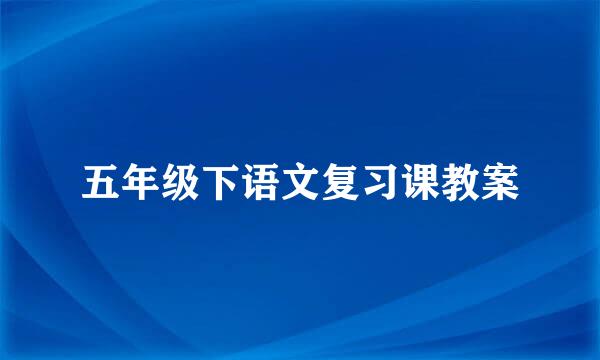 五年级下语文复习课教案